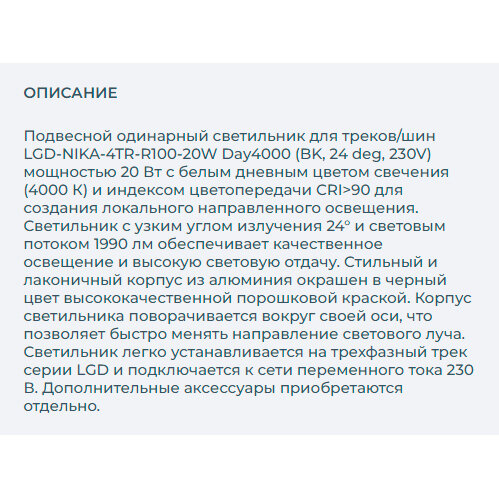 ОПИСАНИЕ

Подвесной одинарный светильник для треков/шин LGD-NIKA-4TR-R100-20W Day4000 (BK, 24 deg, 230V) мощностью 20 Вт с белым дневным цветом свечения (4000 К) и индексом цветопередачи CRI>90 для создания локального направленного освещения. Светильник с узким углом излучения 24° и световым потоком 1990 лм обеспечивает качественное освещение и высокую световую отдачу. Стильный и лаконичный корпус из алюминия окрашен в черный цвет высококачественной порошковой краской. Корпус светильника поворачивается вокруг своей оси, что позволяет быстро менять направление светового луча. Светильник легко устанавливается на трехфазный трек серии LGD и подключается к сети переменного тока 230 В. Дополнительные аксессуары приобретаются отдельно.